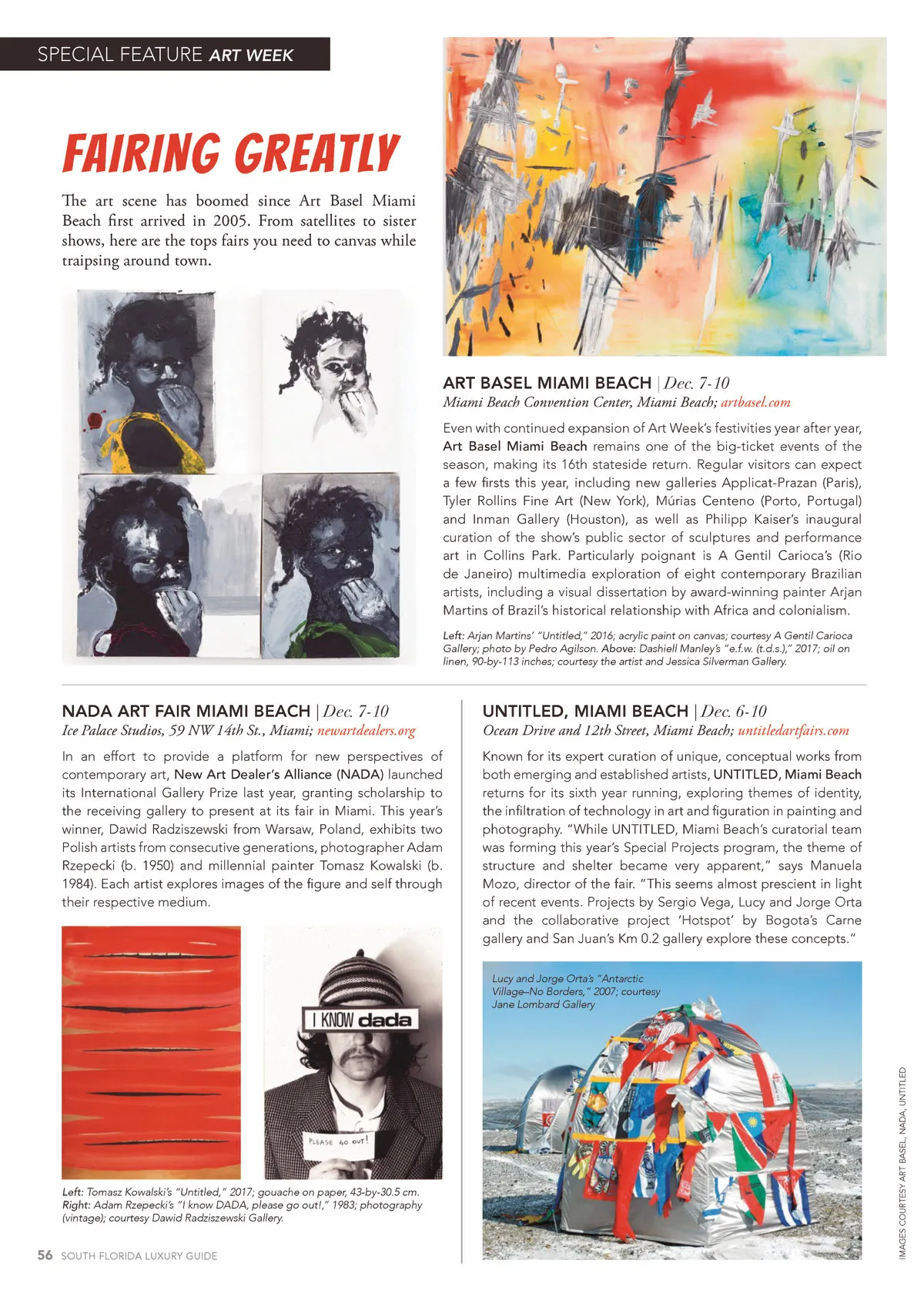 SPECIAL FEATURE ART WEEK

FAIRING GREATLY

The art scene has boomed since Art Basel Miami Beach first arrived in 2005. From satellites to sister shows, here are the tops fairs you need to canvas while traipsing around town.

ART BASEL MIAMI BEACH | Dec. 7-10
Miami Beach Convention Center, Miami Beach; artbasel.com

Even with continued expansion of Art Week's festivities year after year, Art Basel Miami Beach remains one of the big-ticket events of the season, making its 16th stateside return. Regular visitors can expect a few firsts this year, including new galleries Applicat-Prazan (Paris), Tyler Rollins Fine Art (New York), Múrias Centeno (Porto, Portugal) and Inman Gallery (Houston), as well as Philipp Kaiser's inaugural curation of the show's public sector of sculptures and performance art in Collins Park. Particularly poignant is A Gentil Carioca's (Rio de Janeiro) multimedia exploration of eight contemporary Brazilian artists, including a visual dissertation by award-winning painter Arjan Martins of Brazil's historical relationship with Africa and colonialism.

Left: Arjan Martins' "Untitled," 2016; acrylic paint on canvas; courtesy A Gentil Carioca Gallery; photo by Pedro Agilson. Above: Dashiell Manley's "e.f.w. (t.d.s.)," 2017; oil on linen, 90-by-113 inches; courtesy the artist and Jessica Silverman Gallery.

NADA ART FAIR MIAMI BEACH | Dec. 7-10
Ice Palace Studios, 59 NW 14th St., Miami; newartdealers.org

In an effort to provide a platform for new perspectives of contemporary art, New Art Dealer's Alliance (NADA) launched its International Gallery Prize last year, granting scholarship to the receiving gallery to present at its fair in Miami. This year's winner, Dawid Radziszewski from Warsaw, Poland, exhibits two Polish artists from consecutive generations, photographer Adam Rzepecki (b. 1950) and millennial painter Tomasz Kowalski (b. 1984). Each artist explores images of the figure and self through their respective medium.

I KNOW dada

PLEASE GO OUT!

Left: Tomasz Kowalski's "Untitled," 2017; gouache on paper, 43-by-30.5 cm. Right: Adam Rzepecki's "I know DADA, please go out!," 1983; photography (vintage); courtesy Dawid Radziszewski Gallery.

UNTITLED, MIAMI BEACH | Dec. 6-10
Ocean Drive and 12th Street, Miami Beach; untitledartfairs.com

Known for its expert curation of unique, conceptual works from both emerging and established artists, UNTITLED, Miami Beach returns for its sixth year running, exploring themes of identity, the infiltration of technology in art and figuration in painting and photography. "While UNTITLED, Miami Beach's curatorial team was forming this year's Special Projects program, the theme of structure and shelter became very apparent," says Manuela Mozo, director of the fair. "This seems almost prescient in light of recent events. Projects by Sergio Vega, Lucy and Jorge Orta and the collaborative project 'Hotspot' by Bogota's Carne gallery and San Juan's Km 0.2 gallery explore these concepts."

Lucy and Jorge Orta's "Antarctic Village–No Borders," 2007; courtesy Jane Lombard Gallery

IMAGES COURTESY ART BASEL, NADA, UNTITLED

56 SOUTH FLORIDA LUXURY GUIDE